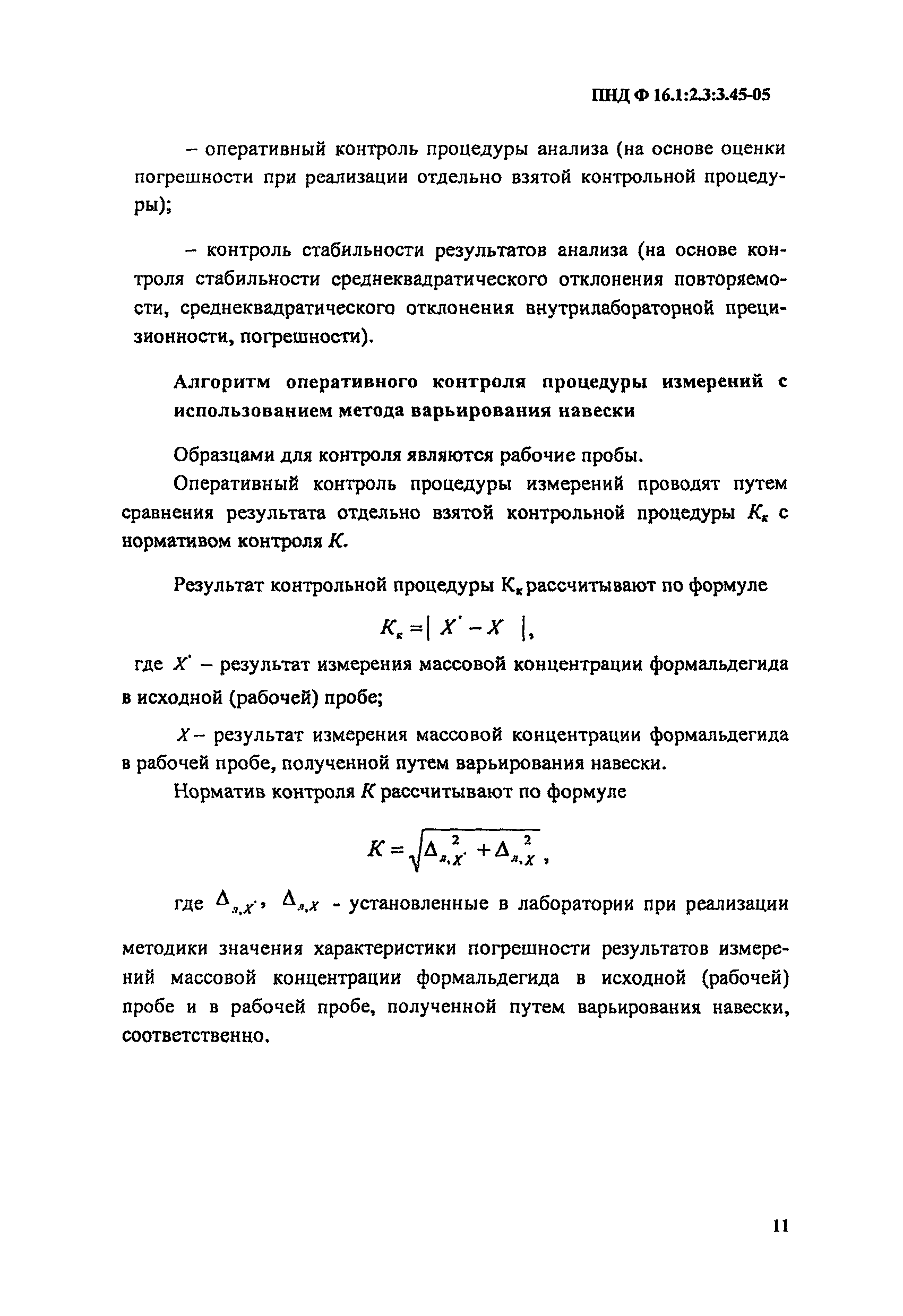 ПНД Ф 16.1:2.3:3.45-05

– оперативный контроль процедуры анализа (на основе оценки погрешности при реализации отдельно взятой контрольной процедуры);

– контроль стабильности результатов анализа (на основе контроля стабильности среднеквадратического отклонения повторяемости, среднеквадратического отклонения внутрилабораторной прецизионности, погрешности).

Алгоритм оперативного контроля процедуры измерений с использованием метода варьирования навески

Образцами для контроля являются рабочие пробы.

Оперативный контроль процедуры измерений проводят путем сравнения результата отдельно взятой контрольной процедуры $K_к$ с нормативом контроля $K$.

Результат контрольной процедуры $K_к$ рассчитывают по формуле

$K_к = | X' - X |$,

где $X'$ – результат измерения массовой концентрации формальдегида в исходной (рабочей) пробе;

$X$ – результат измерения массовой концентрации формальдегида в рабочей пробе, полученной путем варьирования навески.

Норматив контроля $K$ рассчитывают по формуле

$K = \sqrt{\Delta_{л,X'}^2 + \Delta_{л,X}^2}$,

где $\Delta_{л,X'}$, $\Delta_{л,X}$ - установленные в лаборатории при реализации методики значения характеристики погрешности результатов измерений массовой концентрации формальдегида в исходной (рабочей) пробе и в рабочей пробе, полученной путем варьирования навески, соответственно.

11